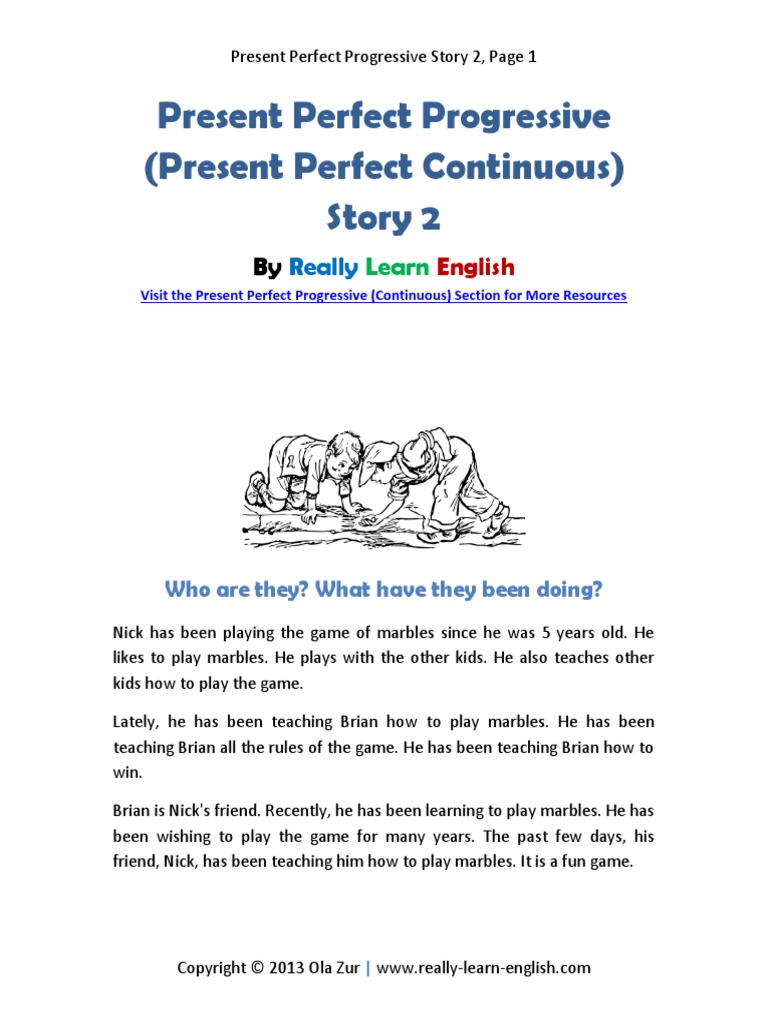 Present Perfect Progressive Story 2, Page 1

Present Perfect Progressive (Present Perfect Continuous) Story 2

By Really Learn English

Visit the Present Perfect Progressive (Continuous) Section for More Resources

Who are they? What have they been doing?

Nick has been playing the game of marbles since he was 5 years old. He likes to play marbles. He plays with the other kids. He also teaches other kids how to play the game.

Lately, he has been teaching Brian how to play marbles. He has been teaching Brian all the rules of the game. He has been teaching Brian how to win.

Brian is Nick's friend. Recently, he has been learning to play marbles. He has been wishing to play the game for many years. The past few days, his friend, Nick, has been teaching him how to play marbles. It is a fun game.

Copyright © 2013 Ola Zur | www.really-learn-english.com